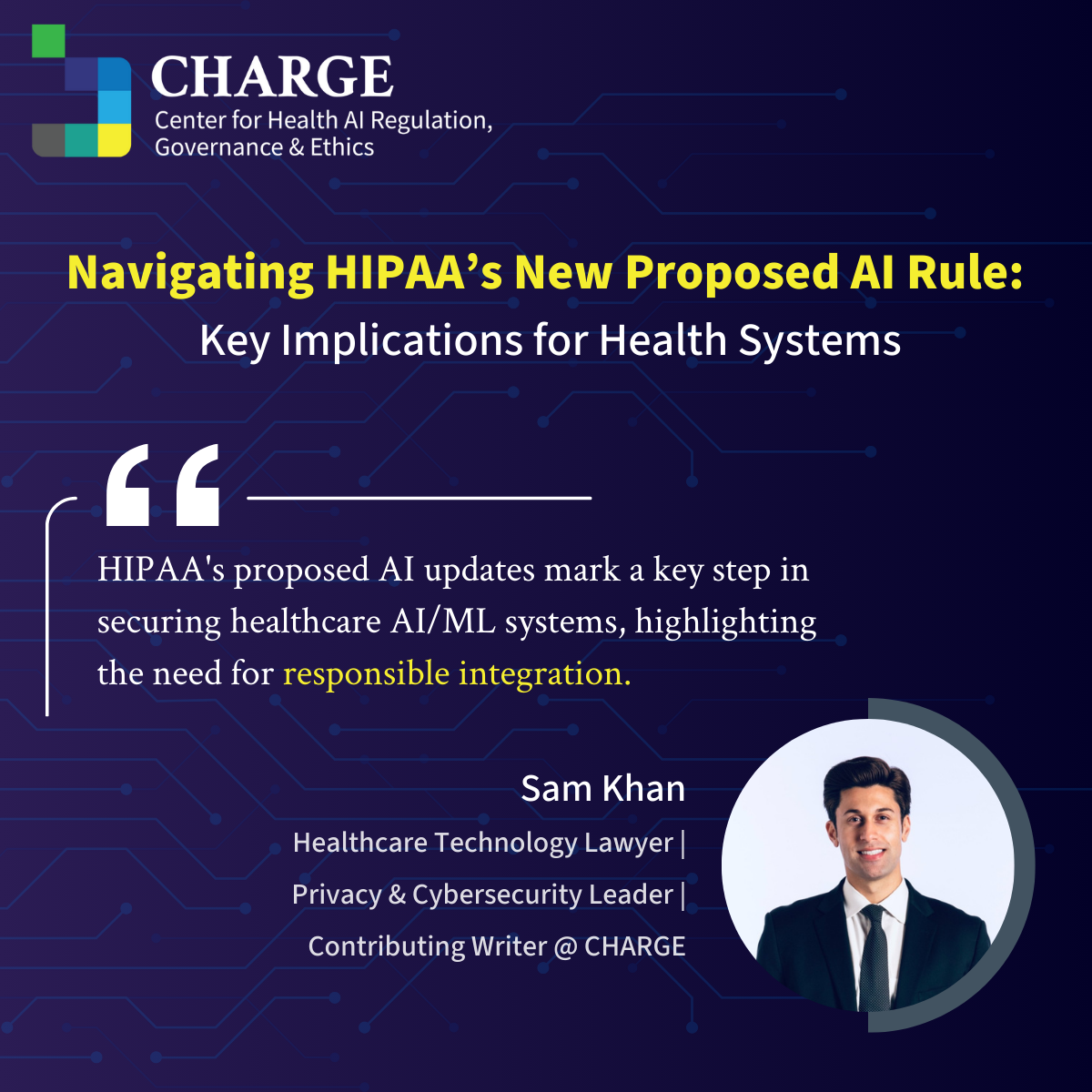 CHARGE
Center for Health AI Regulation, Governance & Ethics

Navigating HIPAA's New Proposed AI Rule:
Key Implications for Health Systems

"

HIPAA's proposed AI updates mark a key step in securing healthcare AI/ML systems, highlighting the need for responsible integration.

Sam Khan
Healthcare Technology Lawyer |
Privacy & Cybersecurity Leader |
Contributing Writer @ CHARGE